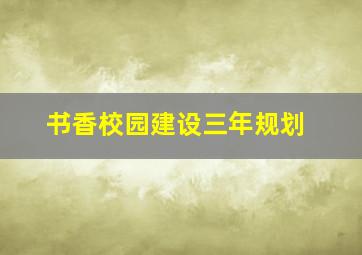 书香校园建设三年规划